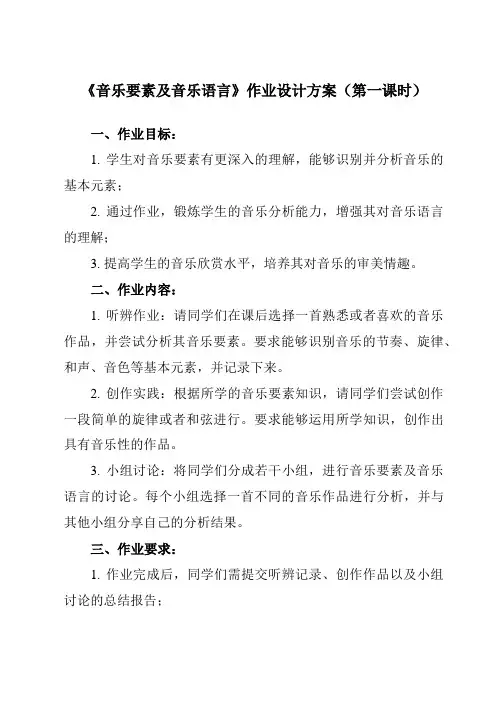 《音乐要素及音乐语言》作业设计方案（第一课时）

一、作业目标：

1. 学生对音乐要素有更深入的理解，能够识别并分析音乐的基本元素；

2. 通过作业，锻炼学生的音乐分析能力，增强其对音乐语言的理解；

3. 提高学生的音乐欣赏水平，培养其对音乐的审美情趣。

二、作业内容：

1. 听辨作业：请同学们在课后选择一首熟悉或者喜欢的音乐作品，并尝试分析其音乐要素。要求能够识别音乐的节奏、旋律、和声、音色等基本元素，并记录下来。

2. 创作实践：根据所学的音乐要素知识，请同学们尝试创作一段简单的旋律或者和弦进行。要求能够运用所学知识，创作出具有音乐性的作品。

3. 小组讨论：将同学们分成若干小组，进行音乐要素及音乐语言的讨论。每个小组选择一首不同的音乐作品进行分析，并与其他小组分享自己的分析结果。

三、作业要求：

1. 作业完成后，同学们需提交听辨记录、创作作品以及小组讨论的总结报告；